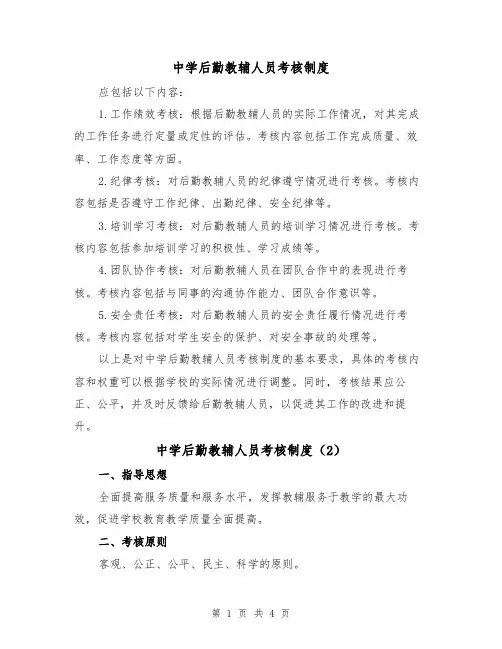 中学后勤教辅人员考核制度

应包括以下内容：

1.工作绩效考核：根据后勤教辅人员的实际工作情况，对其完成的工作任务进行定量或定性的评估。考核内容包括工作完成质量、效率、工作态度等方面。

2.纪律考核：对后勤教辅人员的纪律遵守情况进行考核。考核内容包括是否遵守工作纪律、出勤纪律、安全纪律等。

3.培训学习考核：对后勤教辅人员的培训学习情况进行考核。考核内容包括参加培训学习的积极性、学习成绩等。

4.团队协作考核：对后勤教辅人员在团队合作中的表现进行考核。考核内容包括与同事的沟通协作能力、团队合作意识等。

5.安全责任考核：对后勤教辅人员的安全责任履行情况进行考核。考核内容包括对学生安全的保护、对安全事故的处理等。

以上是对中学后勤教辅人员考核制度的基本要求，具体的考核内容和权重可以根据学校的实际情况进行调整。同时，考核结果应公正、公平，并及时反馈给后勤教辅人员，以促进其工作的改进和提升。

中学后勤教辅人员考核制度（2）

一、指导思想

全面提高服务质量和服务水平，发挥教辅服务于教学的最大功效，促进学校教育教学质量全面提高。

二、考核原则

客观、公正、公平、民主、科学的原则。

第 1 页 共 4 页